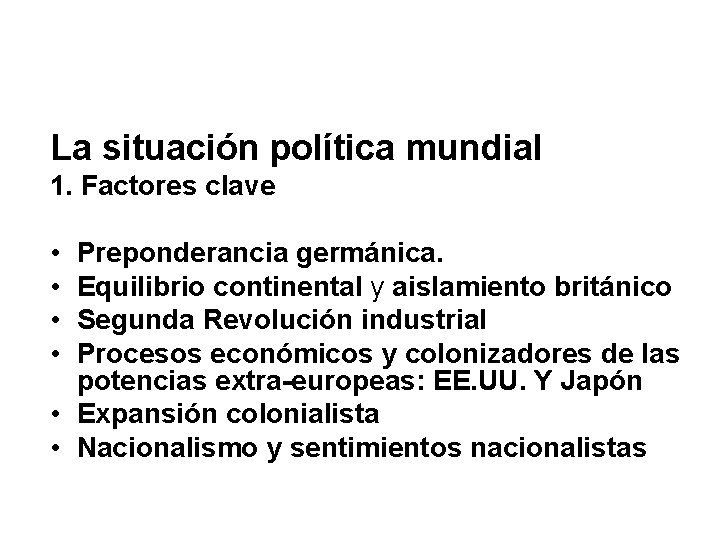 La situación política mundial
1. Factores clave

• Preponderancia germánica.
• Equilibrio continental y aislamiento británico
• Segunda Revolución industrial
• Procesos económicos y colonizadores de las potencias extra-europeas: EE.UU. Y Japón
• Expansión colonialista
• Nacionalismo y sentimientos nacionalistas